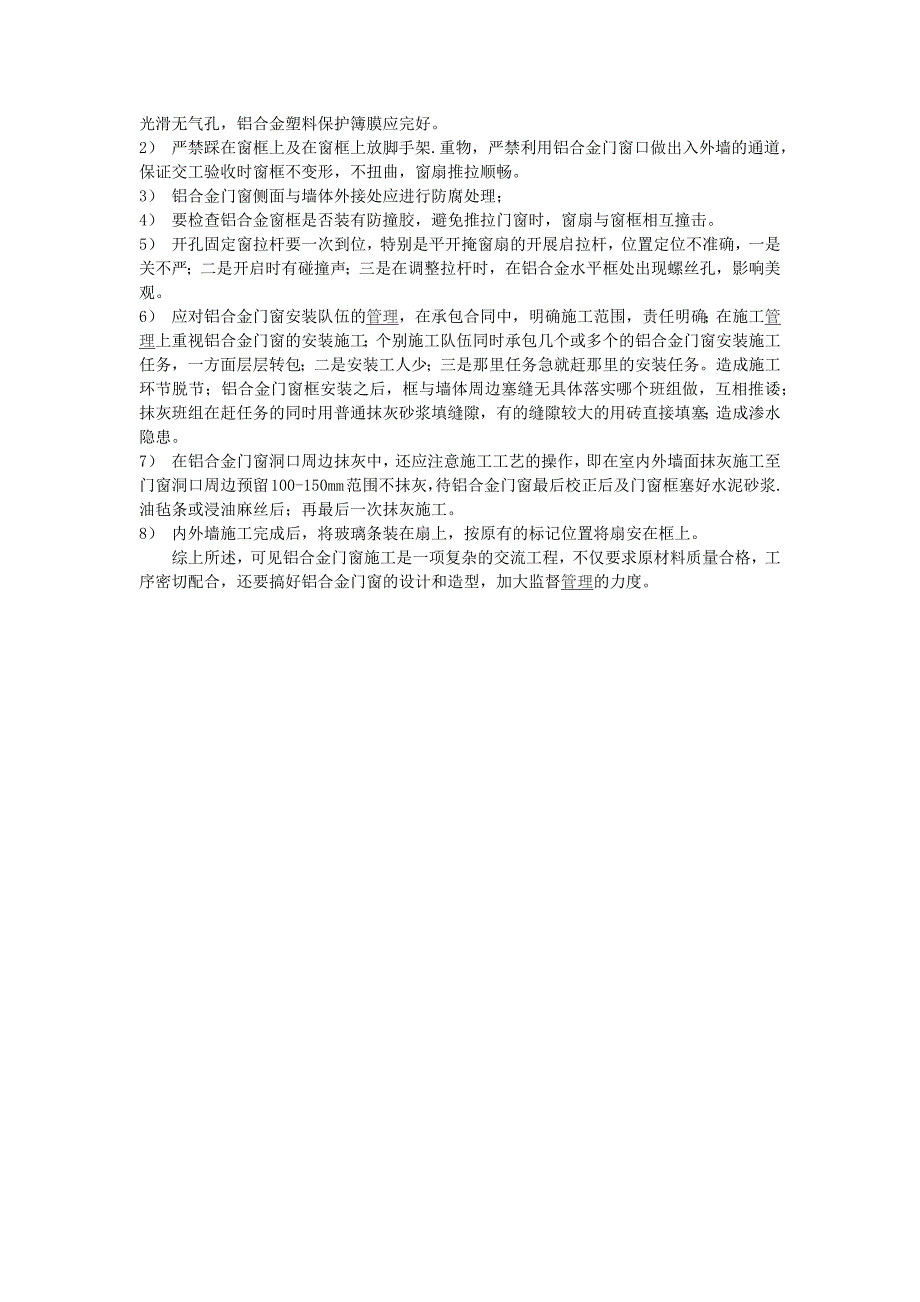 光滑无气孔，铝合金塑料保护簿膜应完好。
2） 严禁踩在窗框上及在窗框上放脚手架.重物，严禁利用铝合金门窗口做出入外墙的通道，保证交工验收时窗框不变形，不扭曲，窗扇推拉顺畅。
3） 铝合金门窗侧面与墙体外接处应进行防腐处理；
4） 要检查铝合金窗框是否装有防撞胶，避免推拉门窗时，窗扇与窗框相互撞击。
5） 开孔固定窗拉杆要一次到位，特别是平开掩窗扇的开展启拉杆，位置定位不准确，一是关不严；二是开启时有碰撞声；三是在调整拉杆时，在铝合金水平框处出现螺丝孔，影响美观。
6） 应对铝合金门窗安装队伍的管理，在承包合同中，明确施工范围，责任明确;在施工管理上重视铝合金门窗的安装施工；个别施工队伍同时承包几个或多个的铝合金门窗安装施工任务，一方面层层转包；二是安装工人少；三是那里任务急就赶那里的安装任务。造成施工环节脱节；铝合金门窗框安装之后，框与墙体周边塞缝无具体落实哪个班组做，互相推诿；抹灰班组在赶任务的同时用普通抹灰砂浆填缝隙，有的缝隙较大的用砖直接填塞;造成渗水隐患。
7） 在铝合金门窗洞口周边抹灰中，还应注意施工工艺的操作，即在室内外墙面抹灰施工至门窗洞口周边预留100-150㎜范围不抹灰，待铝合金门窗最后校正后及门窗框塞好水泥砂浆.油毡条或浸油麻丝后；再最后一次抹灰施工。
8） 内外墙施工完成后，将玻璃条装在扇上，按原有的标记位置将扇安在框上。
综上所述，可见铝合金门窗施工是一项复杂的交流工程，不仅要求原材料质量合格，工序密切配合，还要搞好铝合金门窗的设计和造型，加大监督管理的力度。